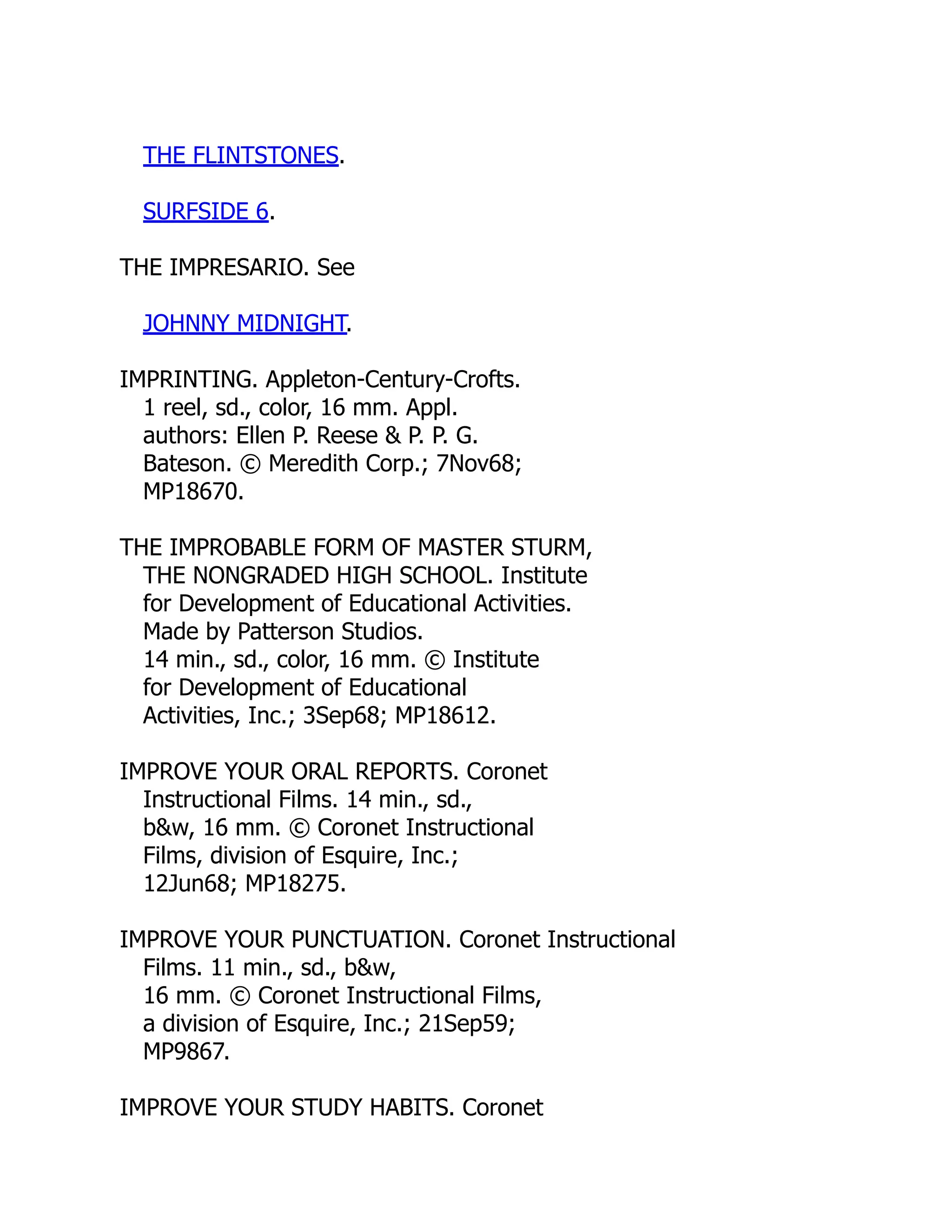 THE FLINTSTONES.

SURFSIDE 6.

THE IMPRESARIO. See

JOHNNY MIDNIGHT.

IMPRINTING. Appleton-Century-Crofts. 1 reel, sd., color, 16 mm. Appl. authors: Ellen P. Reese & P. P. G. Bateson. © Meredith Corp.; 7Nov68; MP18670.

THE IMPROBABLE FORM OF MASTER STURM, THE NONGRADED HIGH SCHOOL. Institute for Development of Educational Activities. Made by Patterson Studios. 14 min., sd., color, 16 mm. © Institute for Development of Educational Activities, Inc.; 3Sep68; MP18612.

IMPROVE YOUR ORAL REPORTS. Coronet Instructional Films. 14 min., sd., b&w, 16 mm. © Coronet Instructional Films, division of Esquire, Inc.; 12Jun68; MP18275.

IMPROVE YOUR PUNCTUATION. Coronet Instructional Films. 11 min., sd., b&w, 16 mm. © Coronet Instructional Films, a division of Esquire, Inc.; 21Sep59; MP9867.

IMPROVE YOUR STUDY HABITS. Coronet